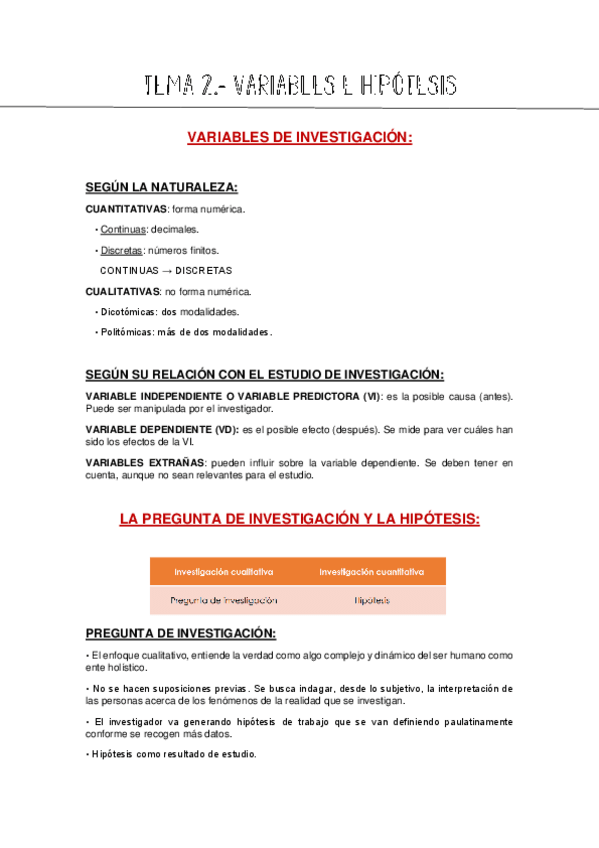 TEMA 2.- VARIABLES E HIPÓTESIS

VARIABLES DE INVESTIGACIÓN:

SEGÚN LA NATURALEZA:

CUANTITATIVAS: forma numérica.

• Continuas: decimales.

• Discretas: números finitos.

CONTINUAS → DISCRETAS

CUALITATIVAS: no forma numérica.

• Dicotómicas: dos modalidades.

• Politómicas: más de dos modalidades.

SEGÚN SU RELACIÓN CON EL ESTUDIO DE INVESTIGACIÓN:

VARIABLE INDEPENDIENTE O VARIABLE PREDICTORA (VI): es la posible causa (antes). Puede ser manipulada por el investigador.

VARIABLE DEPENDIENTE (VD): es el posible efecto (después). Se mide para ver cuáles han sido los efectos de la VI.

VARIABLES EXTRAÑAS: pueden influir sobre la variable dependiente. Se deben tener en cuenta, aunque no sean relevantes para el estudio.

LA PREGUNTA DE INVESTIGACIÓN Y LA HIPÓTESIS:

| Investigación cualitativa | Investigación cuantitativa |
|---|---|
| Pregunta de investigación | Hipótesis |

PREGUNTA DE INVESTIGACIÓN:

• El enfoque cualitativo, entiende la verdad como algo complejo y dinámico del ser humano como ente holístico.

• No se hacen suposiciones previas. Se busca indagar, desde lo subjetivo, la interpretación de las personas acerca de los fenómenos de la realidad que se investigan.

• El investigador va generando hipótesis de trabajo que se van definiendo paulatinamente conforme se recogen más datos.

• Hipótesis como resultado de estudio.